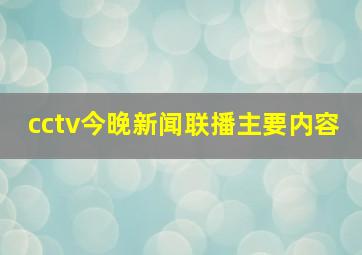 cctv今晚新闻联播主要内容